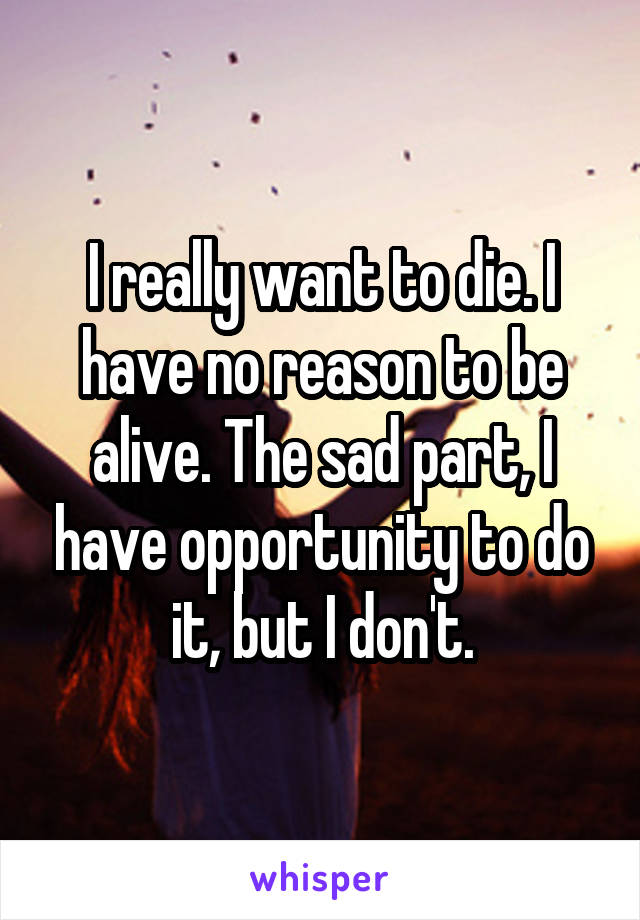 I really want to die. I have no reason to be alive. The sad part, I have opportunity to do it, but I don't.

whisper